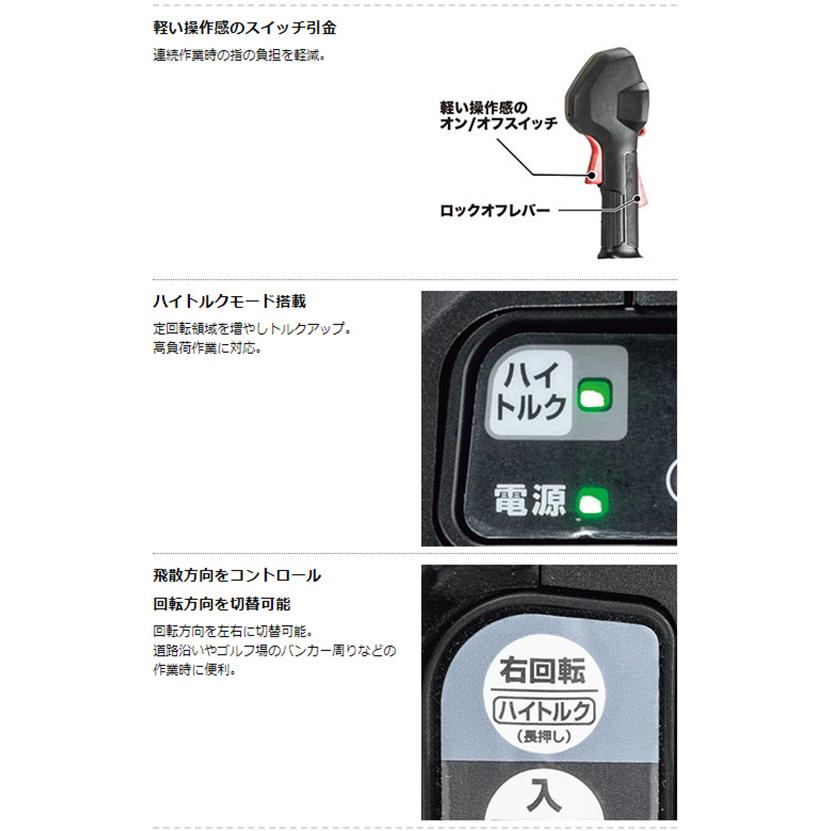 軽い操作感のスイッチ引金

連続作業時の指の負担を軽減。

軽い操作感の
オン/オフスイッチ

ロックオフレバー

ハイトルクモード搭載

定回転領域を増やしトルクアップ。
高負荷作業に対応。

ハイ
トルク

電源

飛散方向をコントロール

回転方向を切替可能

回転方向を左右に切替可能。
道路沿いやゴルフ場のバンカー周りなどの作業時に便利。

右回転

ハイトルク

(長押し)

入